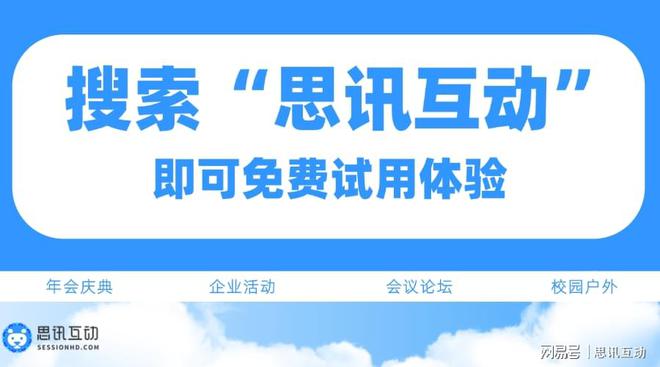 搜索“思讯互动”
即可免费试用体验

年会庆典
企业活动
会议论坛
校园户外

思讯互动
SESSIONHD.COM

网易号 | 思讯互动